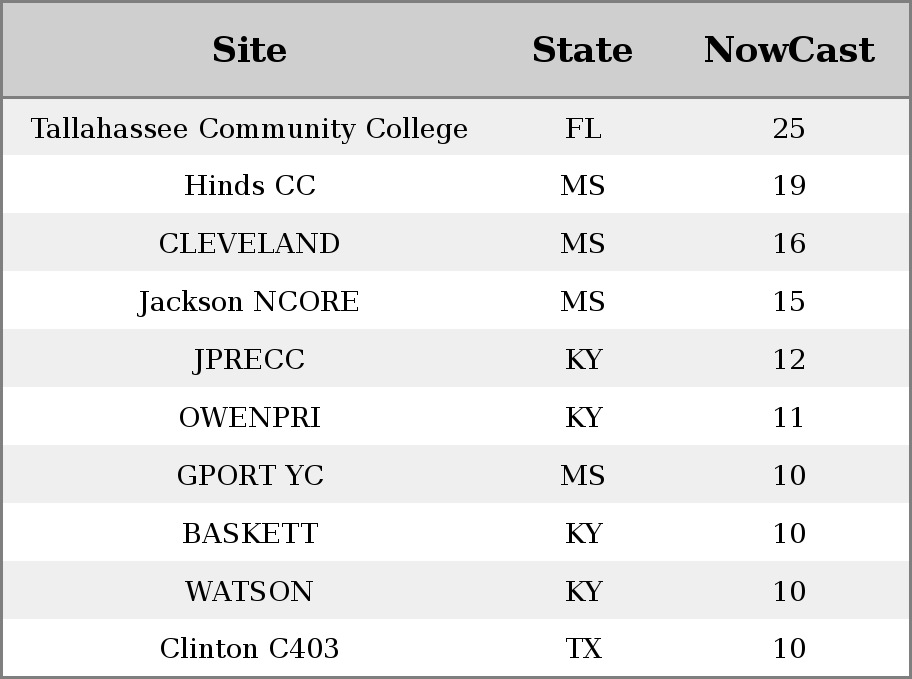 | Site | State | NowCast |
|---|---|---|
| Tallahassee Community College | FL | 25 |
| Hinds CC | MS | 19 |
| CLEVELAND | MS | 16 |
| Jackson NCORE | MS | 15 |
| JPRECC | KY | 12 |
| OWENPRI | KY | 11 |
| GPORT YC | MS | 10 |
| BASKETT | KY | 10 |
| WATSON | KY | 10 |
| Clinton C403 | TX | 10 |